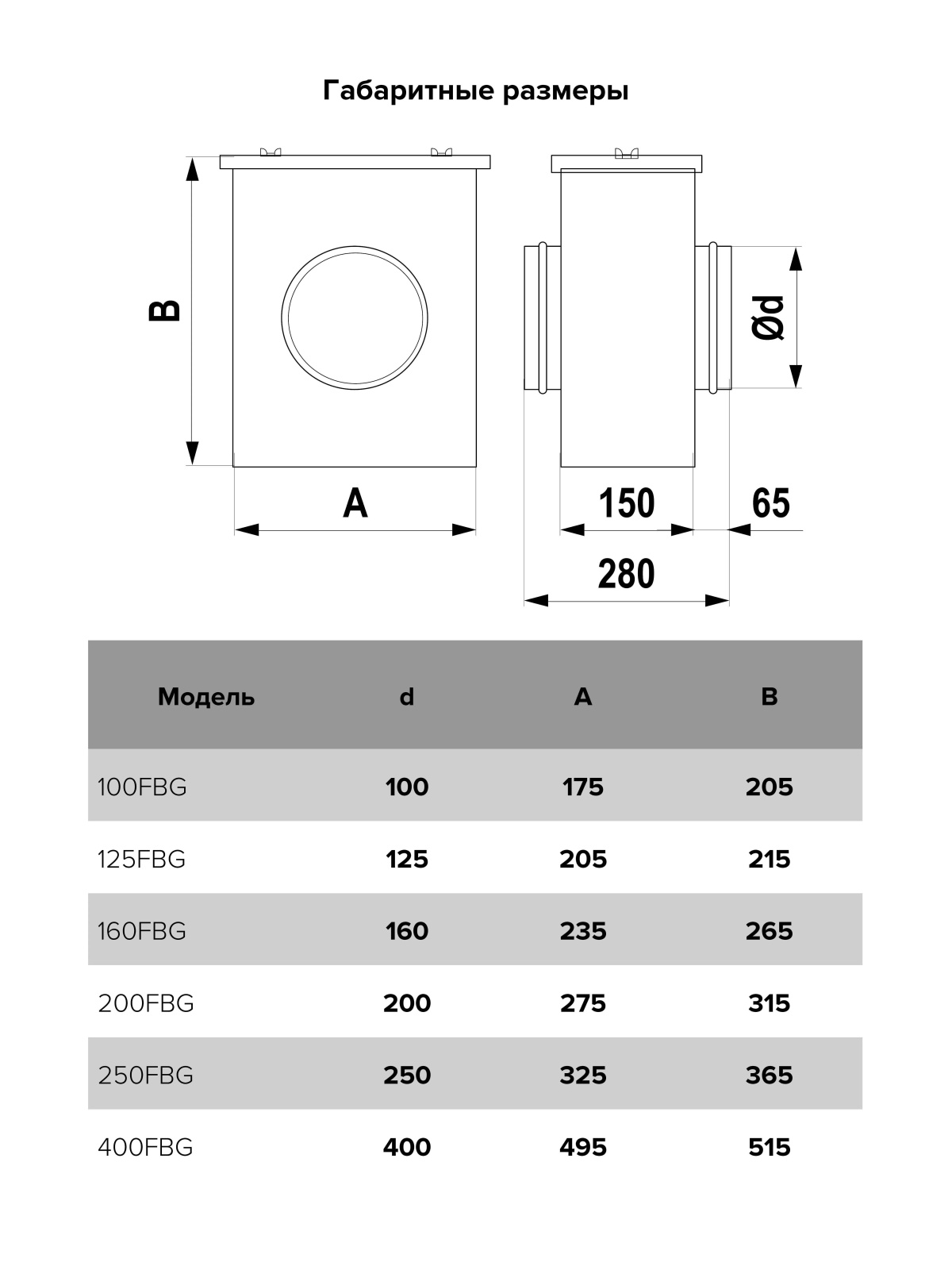 Габаритные размеры

B

A

Ød

150

65

280

| Модель | d | A | B |
|---|---|---|---|
| 100FBG | 100 | 175 | 205 |
| 125FBG | 125 | 205 | 215 |
| 160FBG | 160 | 235 | 265 |
| 200FBG | 200 | 275 | 315 |
| 250FBG | 250 | 325 | 365 |
| 400FBG | 400 | 495 | 515 |